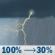 100% → 30%